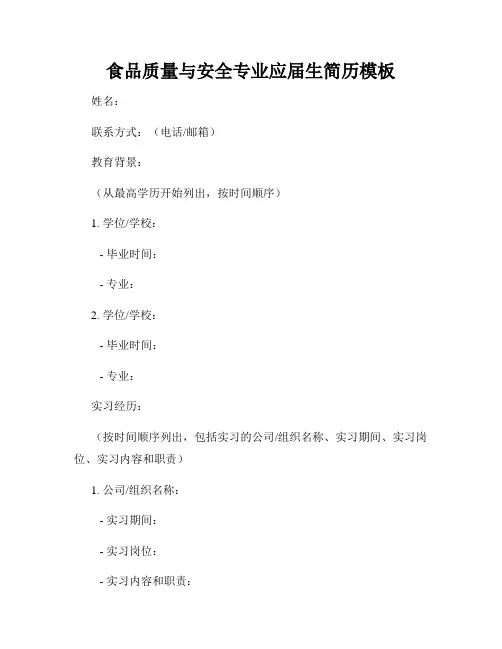 食品质量与安全专业应届生简历模板

姓名：

联系方式：（电话/邮箱）

教育背景：

（从最高学历开始列出，按时间顺序）

1. 学位/学校：

- 毕业时间：

- 专业：

2. 学位/学校：

- 毕业时间：

- 专业：

实习经历：

（按时间顺序列出，包括实习的公司/组织名称、实习期间、实习岗位、实习内容和职责）

1. 公司/组织名称：

- 实习期间：

- 实习岗位：

- 实习内容和职责：